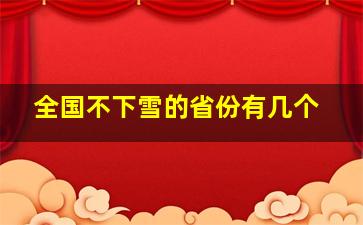 全国不下雪的省份有几个